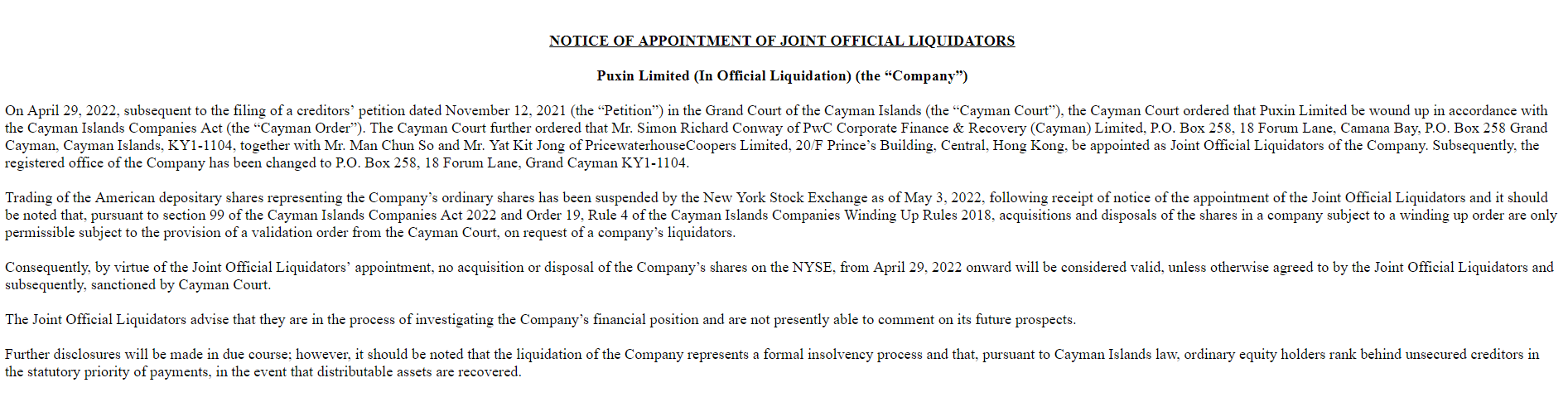 NOTICE OF APPOINTMENT OF JOINT OFFICIAL LIQUIDATORS

Puxin Limited (In Official Liquidation) (the “Company”)

On April 29, 2022, subsequent to the filing of a creditors’ petition dated November 12, 2021 (the “Petition”) in the Grand Court of the Cayman Islands (the “Cayman Court”), the Cayman Court ordered that Puxin Limited be wound up in accordance with the Cayman Islands Companies Act (the “Cayman Order”). The Cayman Court further ordered that Mr. Simon Richard Conway of PwC Corporate Finance & Recovery (Cayman) Limited, P.O. Box 258, 18 Forum Lane, Camana Bay, P.O. Box 258 Grand Cayman, Cayman Islands, KY1-1104, together with Mr. Man Chun So and Mr. Yat Kit Jong of PricewaterhouseCoopers Limited, 20/F Prince’s Building, Central, Hong Kong, be appointed as Joint Official Liquidators of the Company. Subsequently, the registered office of the Company has been changed to P.O. Box 258, 18 Forum Lane, Grand Cayman KY1-1104.

Trading of the American depositary shares representing the Company’s ordinary shares has been suspended by the New York Stock Exchange as of May 3, 2022, following receipt of notice of the appointment of the Joint Official Liquidators and it should be noted that, pursuant to section 99 of the Cayman Islands Companies Act 2022 and Order 19, Rule 4 of the Cayman Islands Companies Winding Up Rules 2018, acquisitions and disposals of the shares in a company subject to a winding up order are only permissible subject to the provision of a validation order from the Cayman Court, on request of a company’s liquidators.

Consequently, by virtue of the Joint Official Liquidators’ appointment, no acquisition or disposal of the Company’s shares on the NYSE, from April 29, 2022 onward will be considered valid, unless otherwise agreed to by the Joint Official Liquidators and subsequently, sanctioned by Cayman Court.

The Joint Official Liquidators advise that they are in the process of investigating the Company’s financial position and are not presently able to comment on its future prospects.

Further disclosures will be made in due course; however, it should be noted that the liquidation of the Company represents a formal insolvency process and that, pursuant to Cayman Islands law, ordinary equity holders rank behind unsecured creditors in the statutory priority of payments, in the event that distributable assets are recovered.